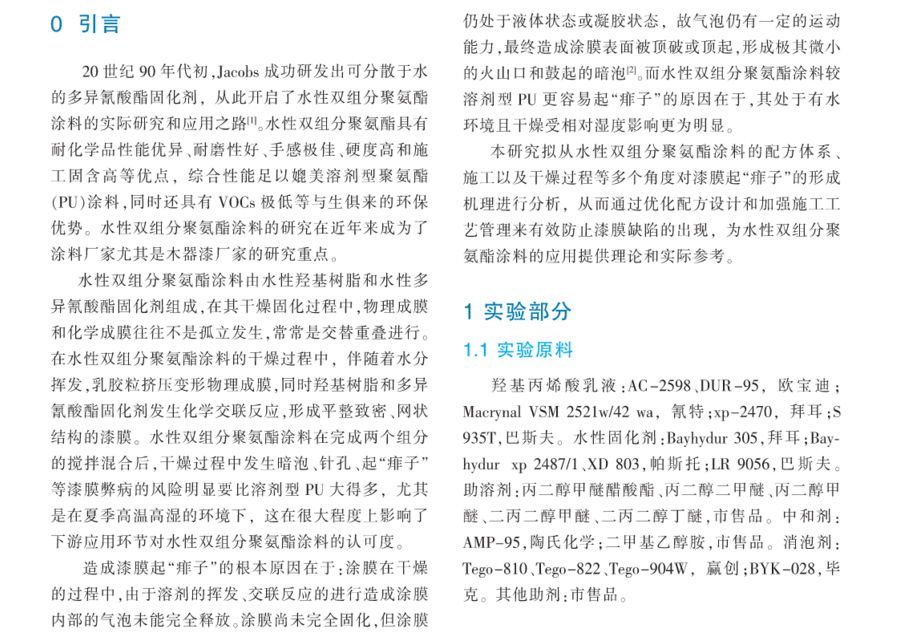 0 引言

20 世纪 90 年代初，Jacobs 成功研发出可分散于水的多异氰酸酯固化剂，从此开启了水性双组分聚氨酯涂料的实际研究和应用之路[1]。水性双组分聚氨酯具有耐化学品性能优异、耐磨性好、手感极佳、硬度高和施工固含高等优点，综合性能足以媲美溶剂型聚氨酯(PU)涂料，同时还具有 VOCs 极低等与生俱来的环保优势。水性双组分聚氨酯涂料的研究在近年来成为了涂料厂家尤其是木器漆厂家的研究重点。

水性双组分聚氨酯涂料由水性羟基树脂和水性多异氰酸酯固化剂组成，在其干燥固化过程中，物理成膜和化学成膜往往不是孤立发生，常常是交替重叠进行。在水性双组分聚氨酯涂料的干燥过程中，伴随着水分挥发，乳胶粒挤压变形物理成膜，同时羟基树脂和多异氰酸酯固化剂发生化学交联反应，形成平整致密、网状结构的漆膜。水性双组分聚氨酯涂料在完成两个组分的搅拌混合后，干燥过程中发生暗泡、针孔、起“痱子”等漆膜弊病的风险明显要比溶剂型 PU 大得多，尤其是在夏季高温高湿的环境下，这在很大程度上影响了下游应用环节对水性双组分聚氨酯涂料的认可度。

造成漆膜起“痱子”的根本原因在于：涂膜在干燥的过程中，由于溶剂的挥发、交联反应的进行造成涂膜内部的气泡未能完全释放。涂膜尚未完全固化，但涂膜仍处于液体状态或凝胶状态，故气泡仍有一定的运动能力，最终造成涂膜表面被顶破或顶起，形成极其微小的火山口和鼓起的暗泡[2]。而水性双组分聚氨酯涂料较溶剂型 PU 更容易起“痱子”的原因在于，其处于有水环境且干燥受相对湿度影响更为明显。

本研究拟从水性双组分聚氨酯涂料的配方体系、施工以及干燥过程等多个角度对漆膜起“痱子”的形成机理进行分析，从而通过优化配方设计和加强施工工艺管理来有效防止漆膜缺陷的出现，为水性双组分聚氨酯涂料的应用提供理论和实际参考。

1 实验部分

1.1 实验原料

羟基丙烯酸乳液：AC-2598、DUR-95，欧宝迪；Macrynal VSM 2521w/42 wa，氰特；xp-2470，拜耳；S 935T，巴斯夫。水性固化剂：Bayhydur 305，拜耳；Bayhydur xp 2487/1、XD 803，帕斯托；LR 9056，巴斯夫。助溶剂：丙二醇甲醚醋酸酯、丙二醇二甲醚、丙二醇甲醚、二丙二醇甲醚、二丙二醇丁醚，市售品。中和剂：AMP-95，陶氏化学；二甲基乙醇胺，市售品。消泡剂：Tego-810、Tego-822、Tego-904W，赢创；BYK-028，毕克。其他助剂：市售品。